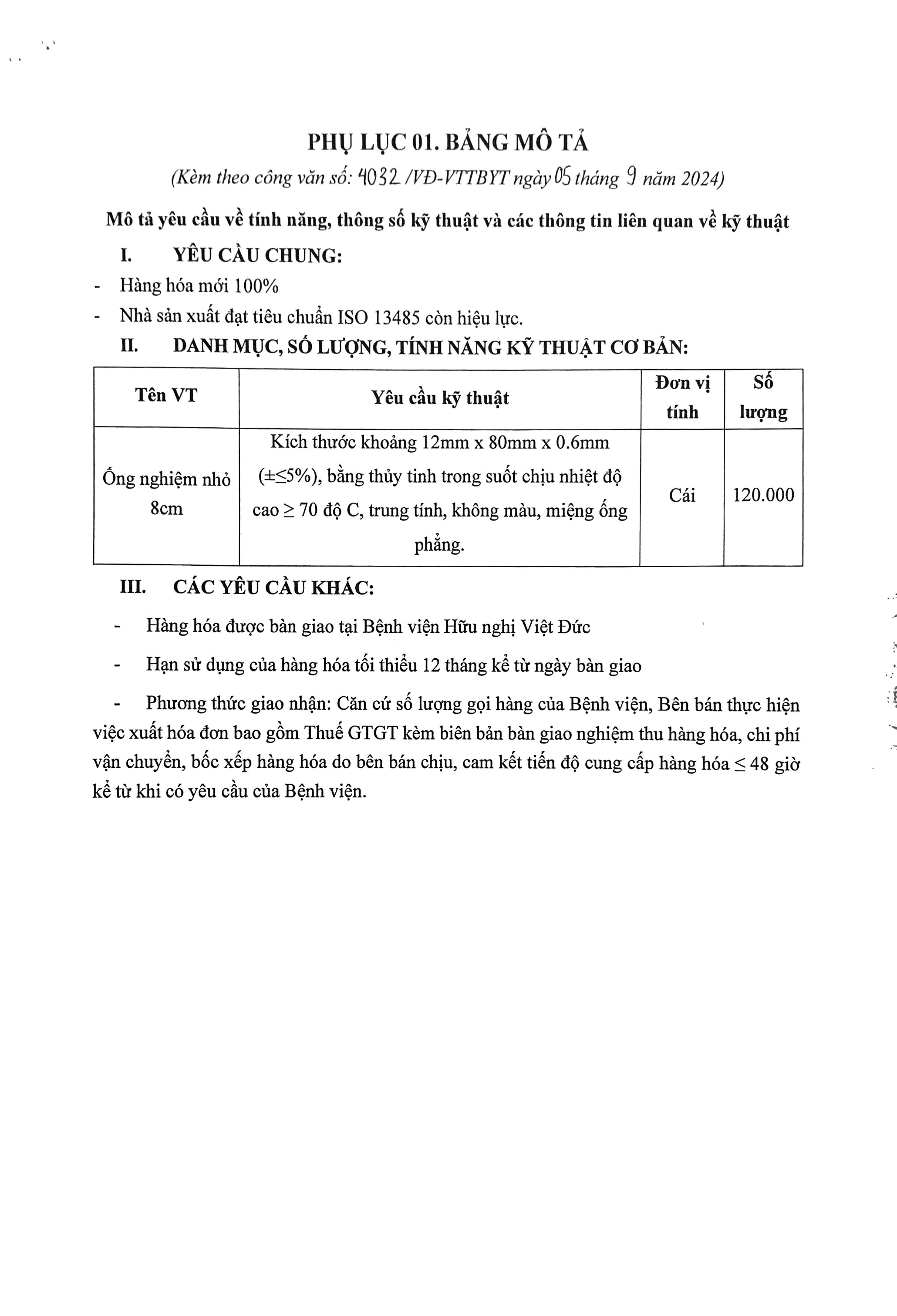 PHỤ LỤC 01. BẢNG MÔ TẢ

(Kèm theo công văn số: 4032 /VĐ-VTTBYT ngày 05 tháng 9 năm 2024)

Mô tả yêu cầu về tính năng, thông số kỹ thuật và các thông tin liên quan về kỹ thuật

I. YÊU CẦU CHUNG:

- Hàng hóa mới 100%

- Nhà sản xuất đạt tiêu chuẩn ISO 13485 còn hiệu lực.

II. DANH MỤC, SỐ LƯỢNG, TÍNH NĂNG KỸ THUẬT CƠ BẢN:

| Tên VT | Yêu cầu kỹ thuật | Đơn vị tính | Số lượng |
|---|---|---|---|
| Ống nghiệm nhỏ 8cm | Kích thước khoảng 12mm x 80mm x 0.6mm (±≤5%), bằng thủy tinh trong suốt chịu nhiệt độ cao ≥ 70 độ C, trung tính, không màu, miệng ống phẳng. | Cái | 120.000 |

III. CÁC YÊU CẦU KHÁC:

- Hàng hóa được bàn giao tại Bệnh viện Hữu nghị Việt Đức

- Hạn sử dụng của hàng hóa tối thiểu 12 tháng kể từ ngày bàn giao

- Phương thức giao nhận: Căn cứ số lượng gọi hàng của Bệnh viện, Bên bán thực hiện việc xuất hóa đơn bao gồm Thuế GTGT kèm biên bản bàn giao nghiệm thu hàng hóa, chi phí vận chuyển, bốc xếp hàng hóa do bên bán chịu, cam kết tiến độ cung cấp hàng hóa ≤ 48 giờ kể từ khi có yêu cầu của Bệnh viện.